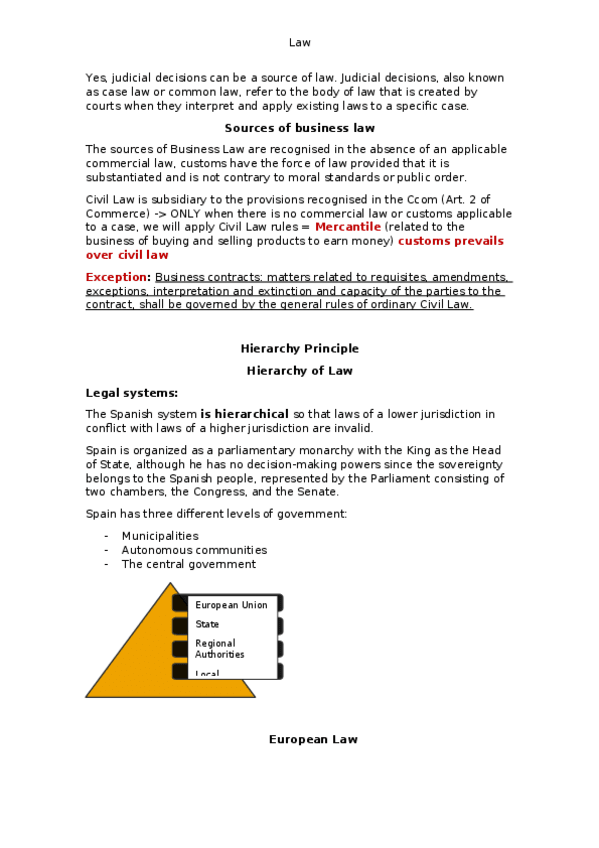 Law

Yes, judicial decisions can be a source of law. Judicial decisions, also known as case law or common law, refer to the body of law that is created by courts when they interpret and apply existing laws to a specific case.

Sources of business law

The sources of Business Law are recognised in the absence of an applicable commercial law, customs have the force of law provided that it is substantiated and is not contrary to moral standards or public order.

Civil Law is subsidiary to the provisions recognised in the Ccom (Art. 2 of Commerce) -> ONLY when there is no commercial law or customs applicable to a case, we will apply Civil Law rules = Mercantile (related to the business of buying and selling products to earn money) customs prevails over civil law

Exception: Business contracts: matters related to requisites, amendments, exceptions, interpretation and extinction and capacity of the parties to the contract, shall be governed by the general rules of ordinary Civil Law.

Hierarchy Principle

Hierarchy of Law

Legal systems:

The Spanish system is hierarchical so that laws of a lower jurisdiction in conflict with laws of a higher jurisdiction are invalid.

Spain is organized as a parliamentary monarchy with the King as the Head of State, although he has no decision-making powers since the sovereignty belongs to the Spanish people, represented by the Parliament consisting of two chambers, the Congress, and the Senate.

Spain has three different levels of government:

- Municipalities
- Autonomous communities
- The central government

European Union
State
Regional Authorities
Local

European Law